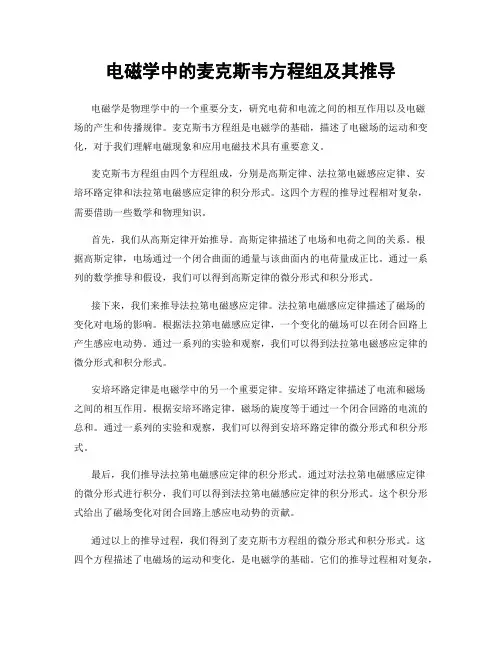 电磁学中的麦克斯韦方程组及其推导

电磁学是物理学中的一个重要分支，研究电荷和电流之间的相互作用以及电磁场的产生和传播规律。麦克斯韦方程组是电磁学的基础，描述了电磁场的运动和变化，对于我们理解电磁现象和应用电磁技术具有重要意义。

麦克斯韦方程组由四个方程组成，分别是高斯定律、法拉第电磁感应定律、安培环路定律和法拉第电磁感应定律的积分形式。这四个方程的推导过程相对复杂，需要借助一些数学和物理知识。

首先，我们从高斯定律开始推导。高斯定律描述了电场和电荷之间的关系。根据高斯定律，电场通过一个闭合曲面的通量与该曲面内的电荷量成正比。通过一系列的数学推导和假设，我们可以得到高斯定律的微分形式和积分形式。

接下来，我们来推导法拉第电磁感应定律。法拉第电磁感应定律描述了磁场的变化对电场的影响。根据法拉第电磁感应定律，一个变化的磁场可以在闭合回路上产生感应电动势。通过一系列的实验和观察，我们可以得到法拉第电磁感应定律的微分形式和积分形式。

安培环路定律是电磁学中的另一个重要定律。安培环路定律描述了电流和磁场之间的相互作用。根据安培环路定律，磁场的旋度等于通过一个闭合回路的电流的总和。通过一系列的实验和观察，我们可以得到安培环路定律的微分形式和积分形式。

最后，我们推导法拉第电磁感应定律的积分形式。通过对法拉第电磁感应定律的微分形式进行积分，我们可以得到法拉第电磁感应定律的积分形式。这个积分形式给出了磁场变化对闭合回路上感应电动势的贡献。

通过以上的推导过程，我们得到了麦克斯韦方程组的微分形式和积分形式。这四个方程描述了电磁场的运动和变化，是电磁学的基础。它们的推导过程相对复杂，